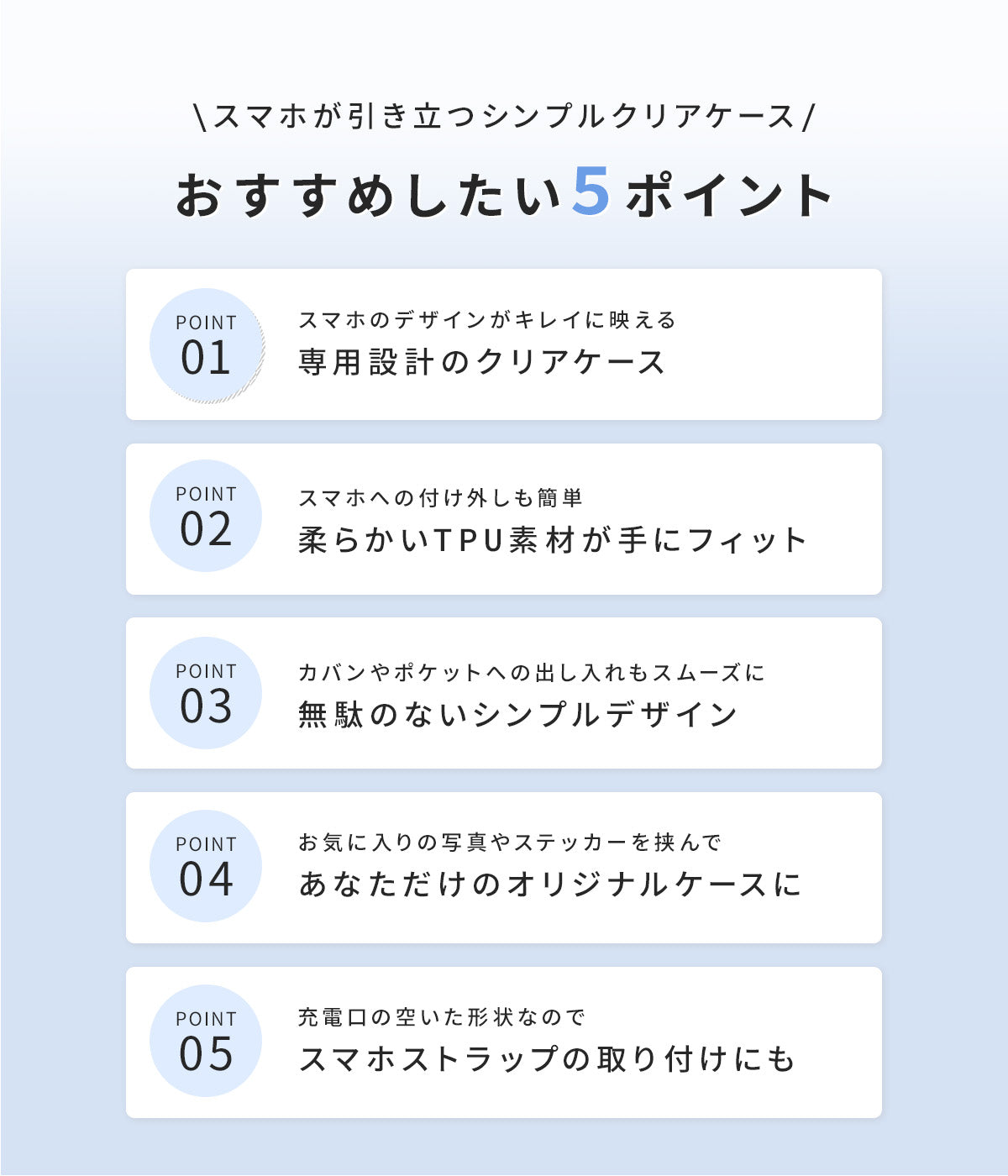 \スマホが引き立つシンプルクリアケース/

おすすめしたい5ポイント

POINT 01

スマホのデザインがキレイに映える
専用設計のクリアケース

POINT 02

スマホへの付け外しも簡単
柔らかいTPU素材が手にフィット

POINT 03

カバンやポケットへの出し入れもスムーズに
無駄のないシンプルデザイン

POINT 04

お気に入りの写真やステッカーを挟んで
あなただけのオリジナルケースに

POINT 05

充電口の空いた形状なので
スマホストラップの取り付けにも